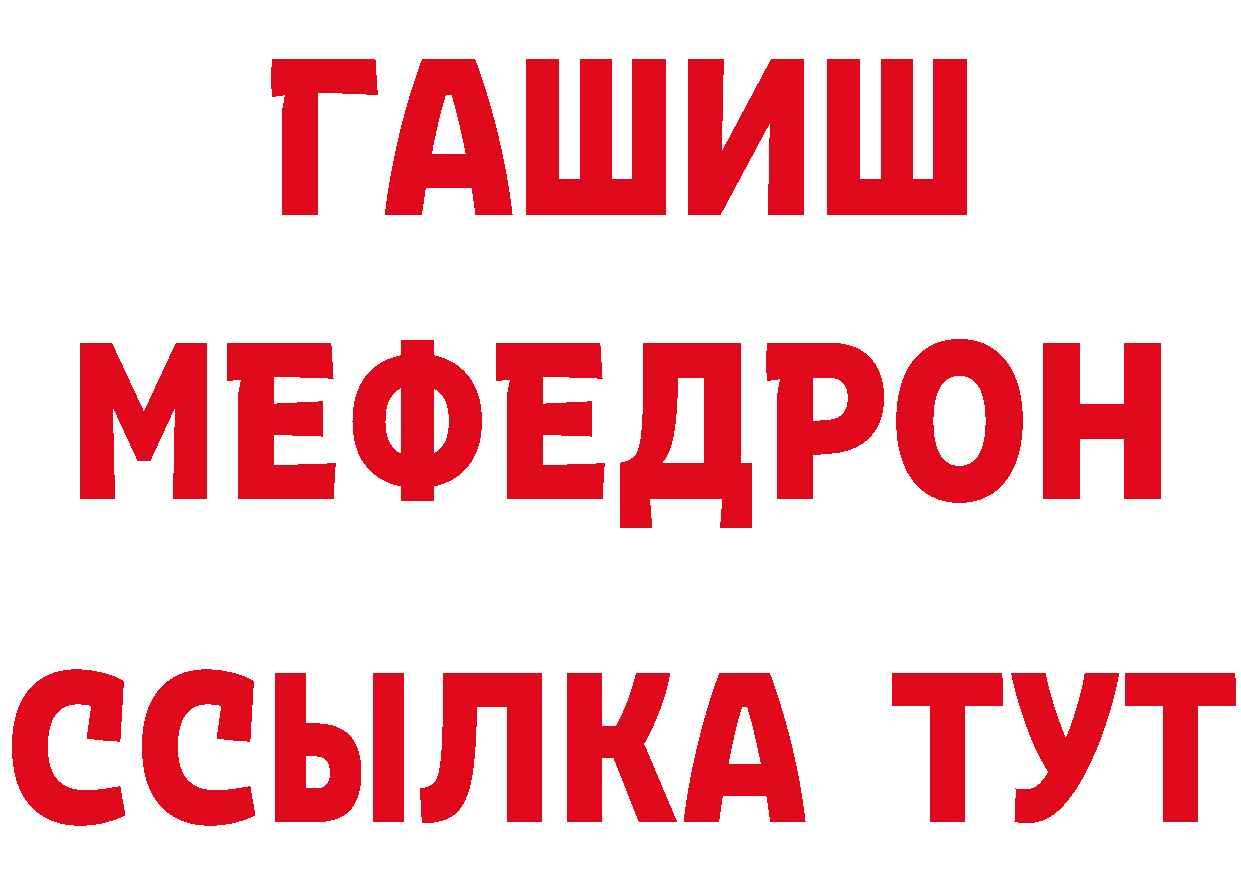 ГАШИШ
МЕФЕДРОН
ССЫЛКА ТУТ